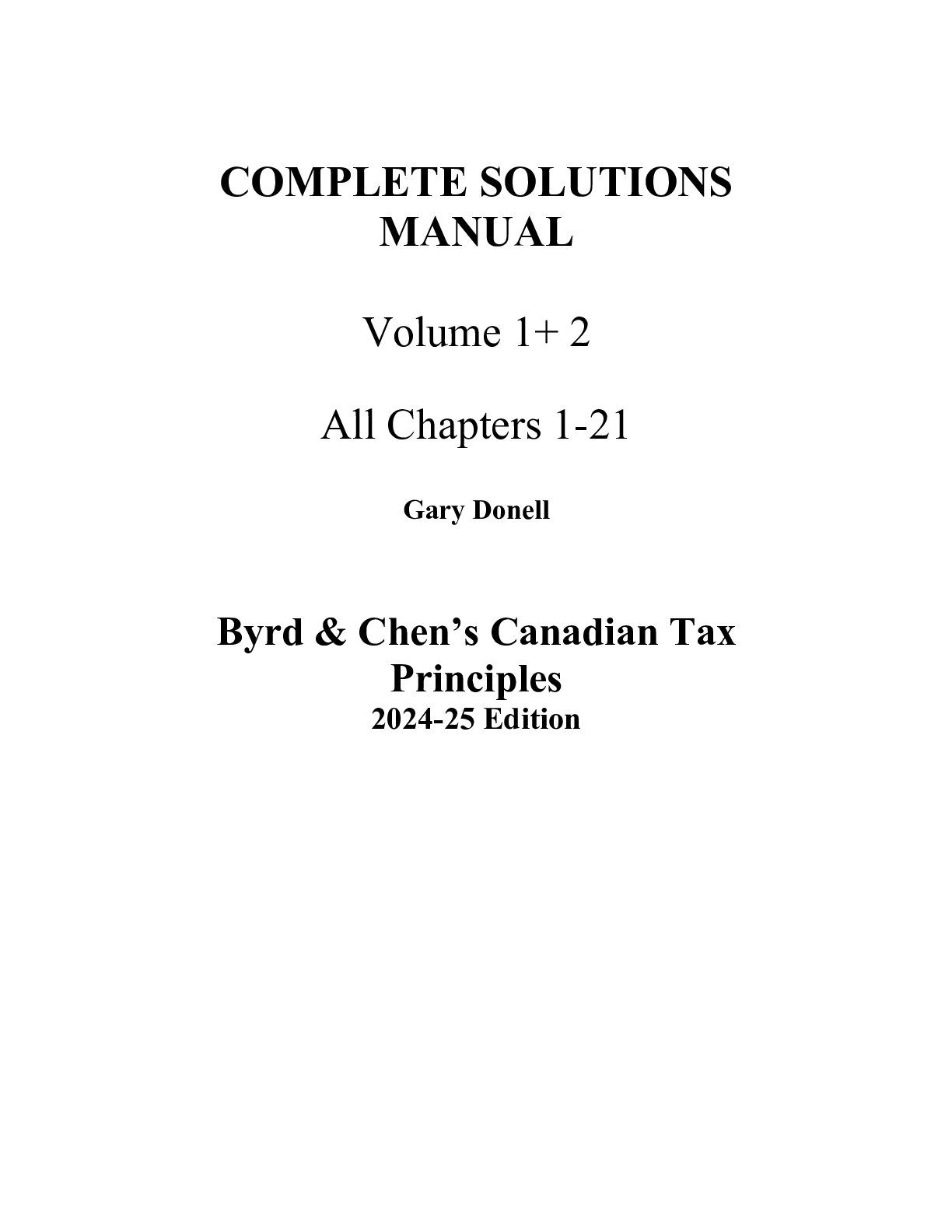 COMPLETE SOLUTIONS MANUAL

Volume 1+ 2

All Chapters 1-21

Gary Donell

Byrd & Chen’s Canadian Tax Principles
2024-25 Edition